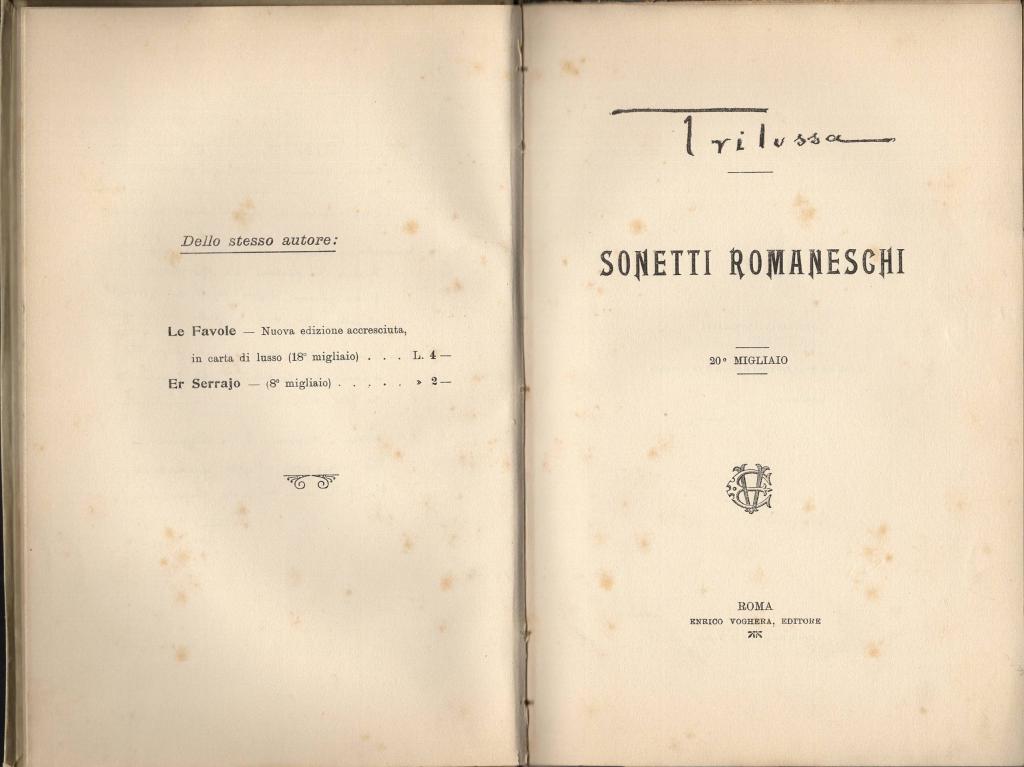 Dello stesso autore:

Le Favole — Nuova edizione accresciuta, in carta di lusso (18° migliaio) . . . L. 4 —

Er Serrajo — (8° migliaio) . . . . . » 2 —

Trilussa

SONETTI ROMANESCHI

20° MIGLIAIO

ROMA
ENRICO VOGHERA, EDITORE